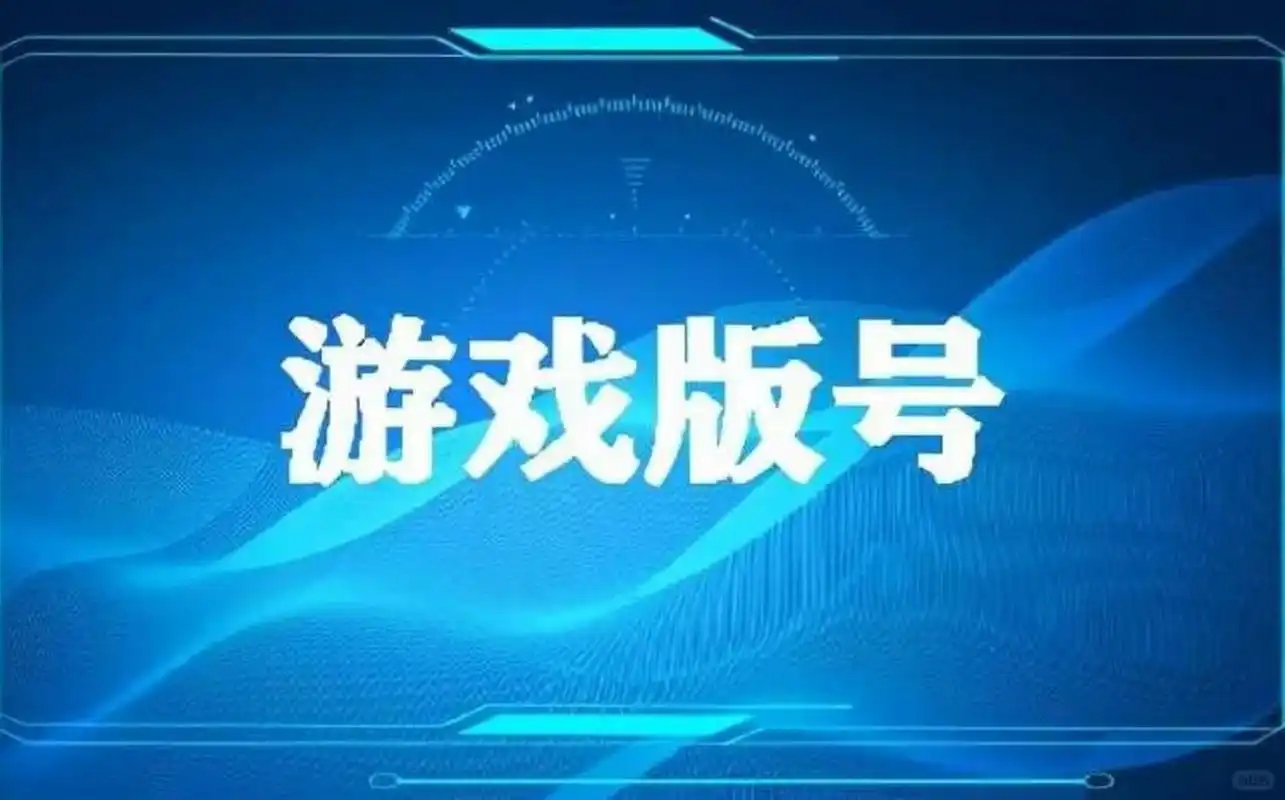 游戏版号